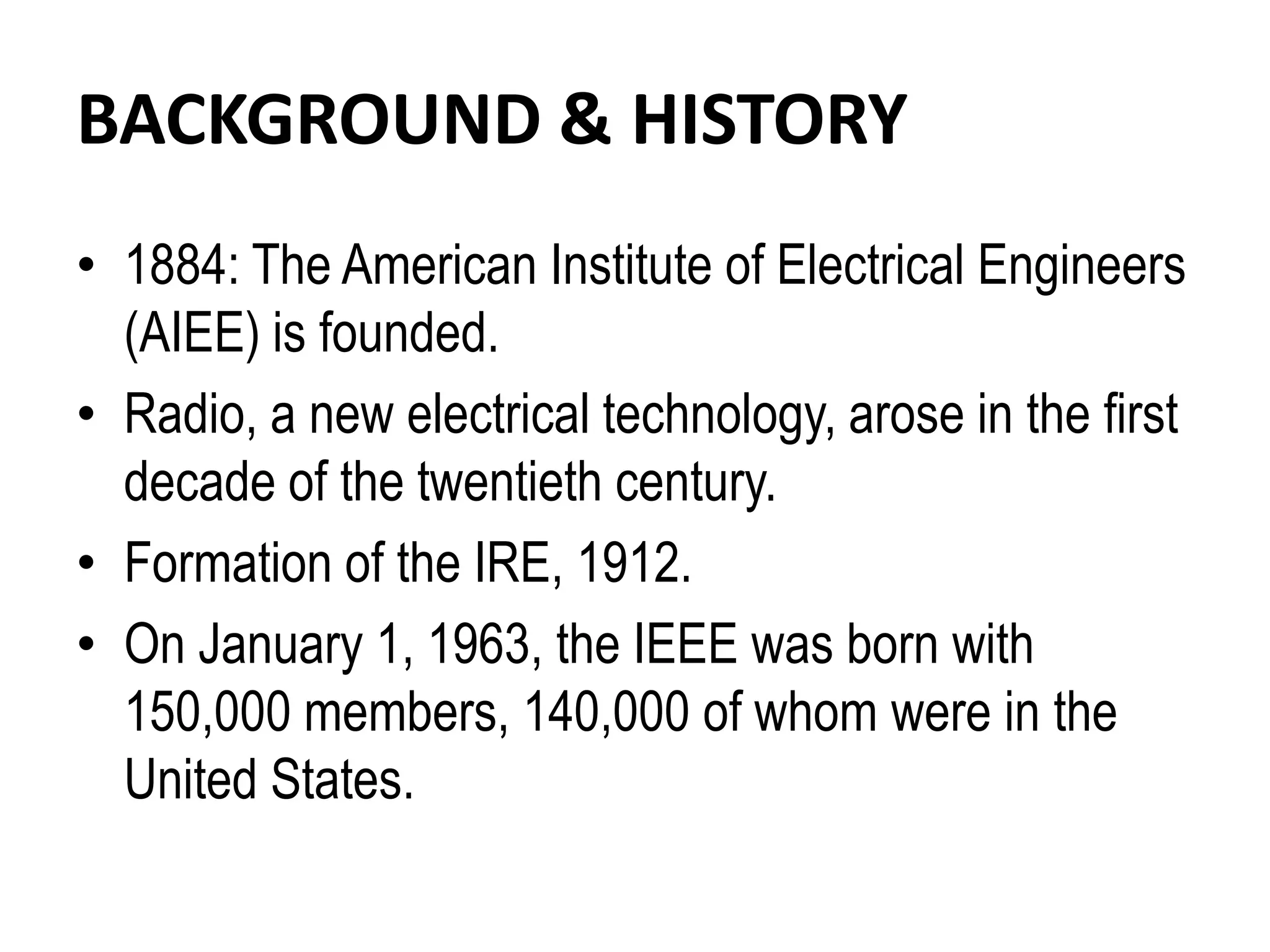 BACKGROUND & HISTORY

• 1884: The American Institute of Electrical Engineers (AIEE) is founded.
• Radio, a new electrical technology, arose in the first decade of the twentieth century.
• Formation of the IRE, 1912.
• On January 1, 1963, the IEEE was born with 150,000 members, 140,000 of whom were in the United States.